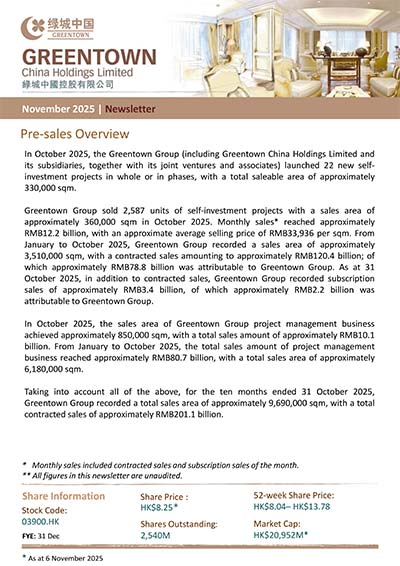 绿城中国
GREENTOWN

GREENTOWN
China Holdings Limited
綠城中國控股有限公司

November 2025 | Newsletter

Pre-sales Overview

In October 2025, the Greentown Group (including Greentown China Holdings Limited and its subsidiaries, together with its joint ventures and associates) launched 22 new self-investment projects in whole or in phases, with a total saleable area of approximately 330,000 sqm.

Greentown Group sold 2,587 units of self-investment projects with a sales area of approximately 360,000 sqm in October 2025. Monthly sales* reached approximately RMB12.2 billion, with an approximate average selling price of RMB33,936 per sqm. From January to October 2025, Greentown Group recorded a sales area of approximately 3,510,000 sqm, with a contracted sales amounting to approximately RMB120.4 billion; of which approximately RMB78.8 billion was attributable to Greentown Group. As at 31 October 2025, in addition to contracted sales, Greentown Group recorded subscription sales of approximately RMB3.4 billion, of which approximately RMB2.2 billion was attributable to Greentown Group.

In October 2025, the sales area of Greentown Group project management business achieved approximately 850,000 sqm, with a total sales amount of approximately RMB10.1 billion. From January to October 2025, the total sales amount of project management business reached approximately RMB80.7 billion, with a total sales area of approximately 6,180,000 sqm.

Taking into account all of the above, for the ten months ended 31 October 2025, Greentown Group recorded a total sales area of approximately 9,690,000 sqm, with a total contracted sales of approximately RMB201.1 billion.

* Monthly sales included contracted sales and subscription sales of the month.
** All figures in this newsletter are unaudited.

Share Information
Stock Code:
03900.HK
FYE: 31 Dec

Share Price :
HK$8.25*

Shares Outstanding:
2,540M

52-week Share Price:
HK$8.04– HK$13.78

Market Cap:
HK$20,952M*

* As at 6 November 2025